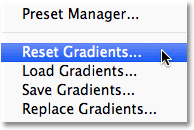 Preset Manager...

Reset Gradients...
Load Gradients...
Save Gradients...
Replace Gradients...